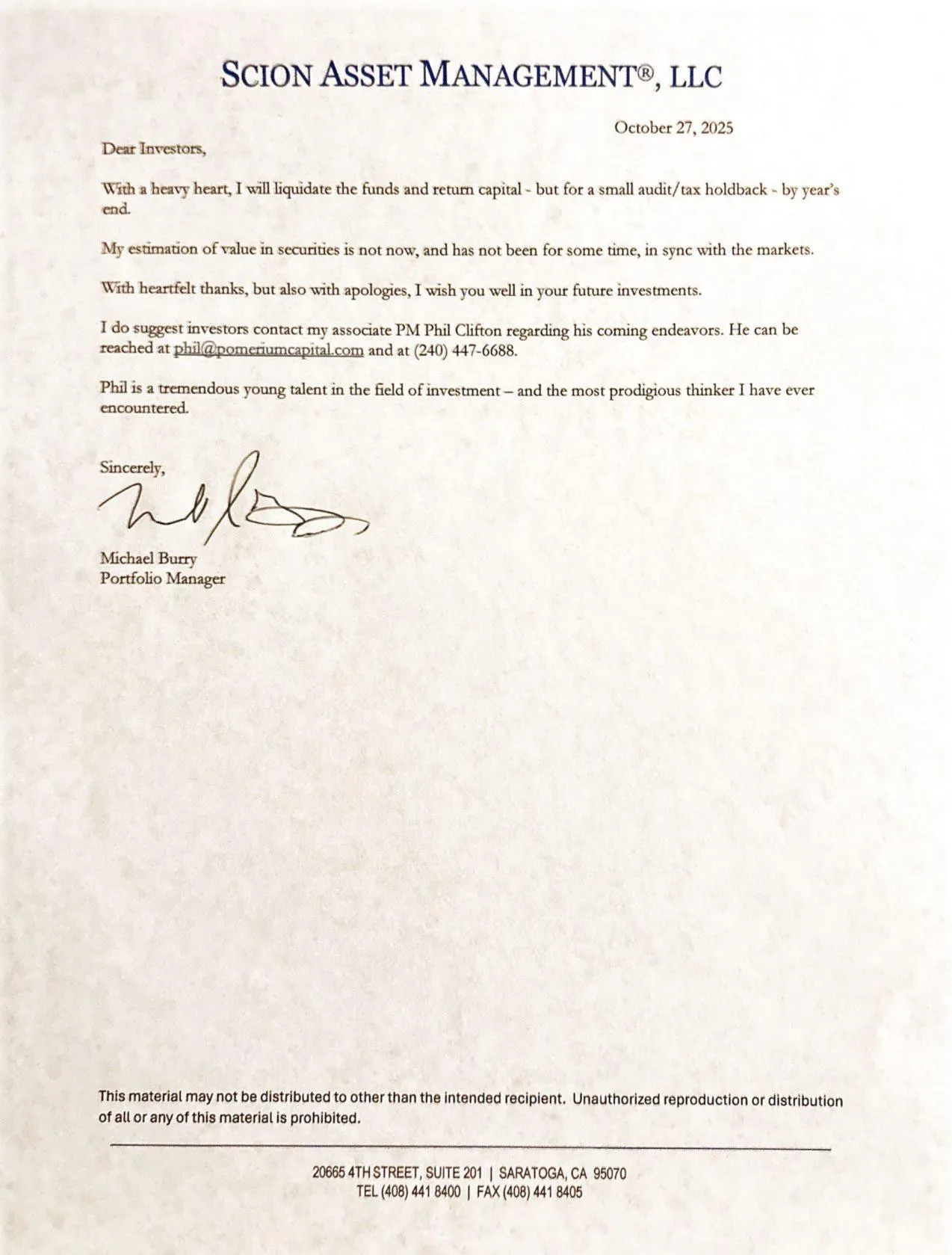 SCION ASSET MANAGEMENT®, LLC

October 27, 2025

Dear Investors,

With a heavy heart, I will liquidate the funds and return capital - but for a small audit/tax holdback - by year's end.

My estimation of value in securities is not now, and has not been for some time, in sync with the markets.

With heartfelt thanks, but also with apologies, I wish you well in your future investments.

I do suggest investors contact my associate PM Phil Clifton regarding his coming endeavors. He can be reached at phil@pomeriumcapital.com and at (240) 447-6688.

Phil is a tremendous young talent in the field of investment – and the most prodigious thinker I have ever encountered.

Sincerely,

Michael Burry
Portfolio Manager

This material may not be distributed to other than the intended recipient. Unauthorized reproduction or distribution of all or any of this material is prohibited.

20665 4TH STREET, SUITE 201 | SARATOGA, CA 95070
TEL (408) 441 8400 | FAX (408) 441 8405